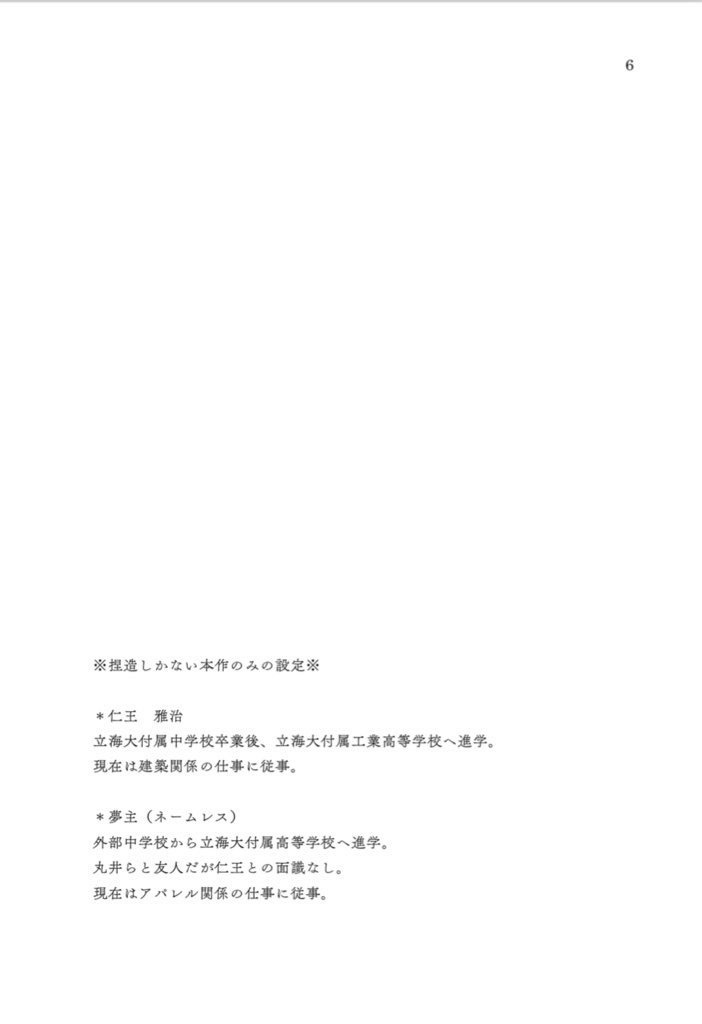 6

※捏造しかない本作のみの設定※

＊仁王　雅治
立海大付属中学校卒業後、立海大付属工業高等学校へ進学。
現在は建築関係の仕事に従事。

＊夢主（ネームレス）
外部中学校から立海大付属高等学校へ進学。
丸井らと友人だが仁王との面識なし。
現在はアパレル関係の仕事に従事。